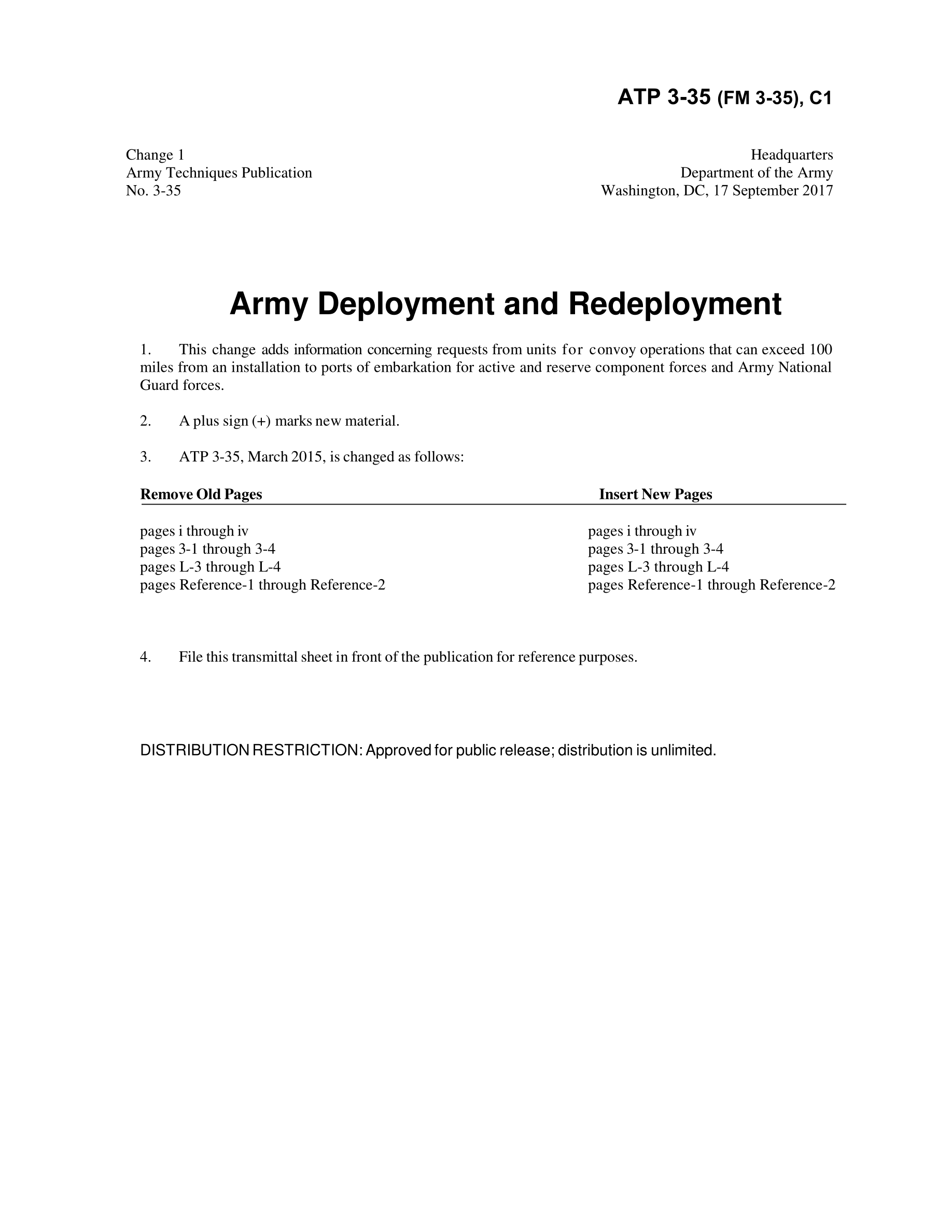 ATP 3-35 (FM 3-35), C1

Change 1
Army Techniques Publication
No. 3-35

Headquarters
Department of the Army
Washington, DC, 17 September 2017

Army Deployment and Redeployment

1. This change adds information concerning requests from units for convoy operations that can exceed 100 miles from an installation to ports of embarkation for active and reserve component forces and Army National Guard forces.

2. A plus sign (+) marks new material.

3. ATP 3-35, March 2015, is changed as follows:

| Remove Old Pages | Insert New Pages |
|---|---|
| pages i through iv | pages i through iv |
| pages 3-1 through 3-4 | pages 3-1 through 3-4 |
| pages L-3 through L-4 | pages L-3 through L-4 |
| pages Reference-1 through Reference-2 | pages Reference-1 through Reference-2 |

4. File this transmittal sheet in front of the publication for reference purposes.

DISTRIBUTION RESTRICTION: Approved for public release; distribution is unlimited.